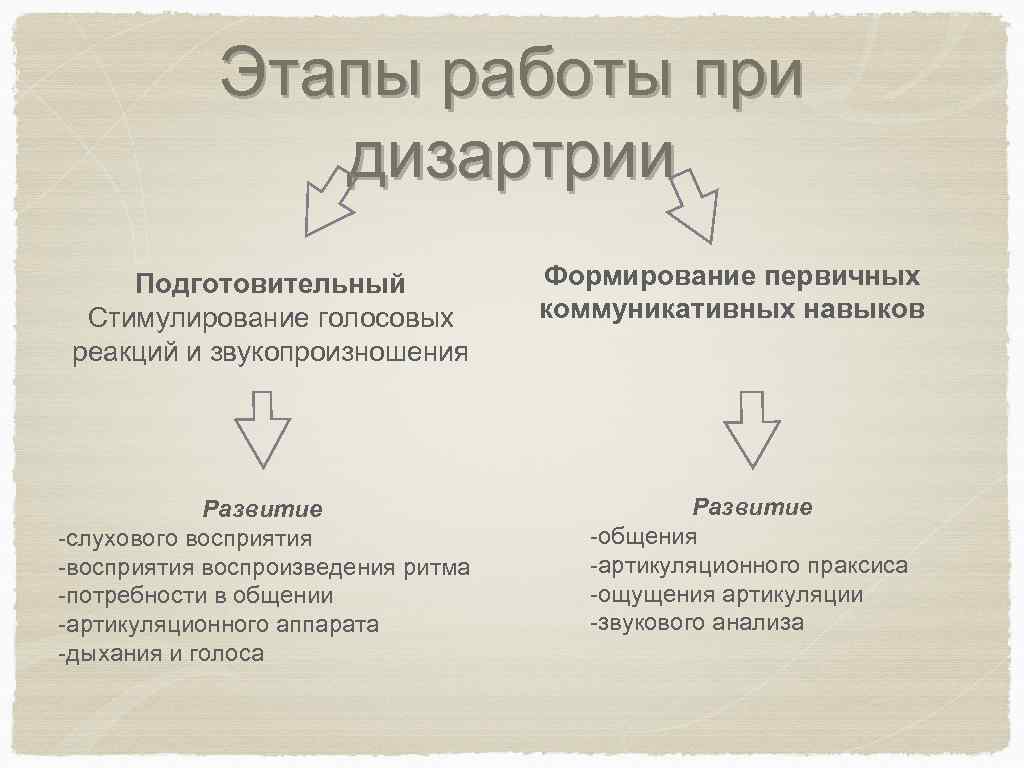 Этапы работы при дизартрии

Подготовительный
Стимулирование голосовых реакций и звукопроизношения

Развитие
-слухового восприятия
-восприятия воспроизведения ритма
-потребности в общении
-артикуляционного аппарата
-дыхания и голоса

Формирование первичных коммуникативных навыков

Развитие
-общения
-артикуляционного праксиса
-ощущения артикуляции
-звукового анализа